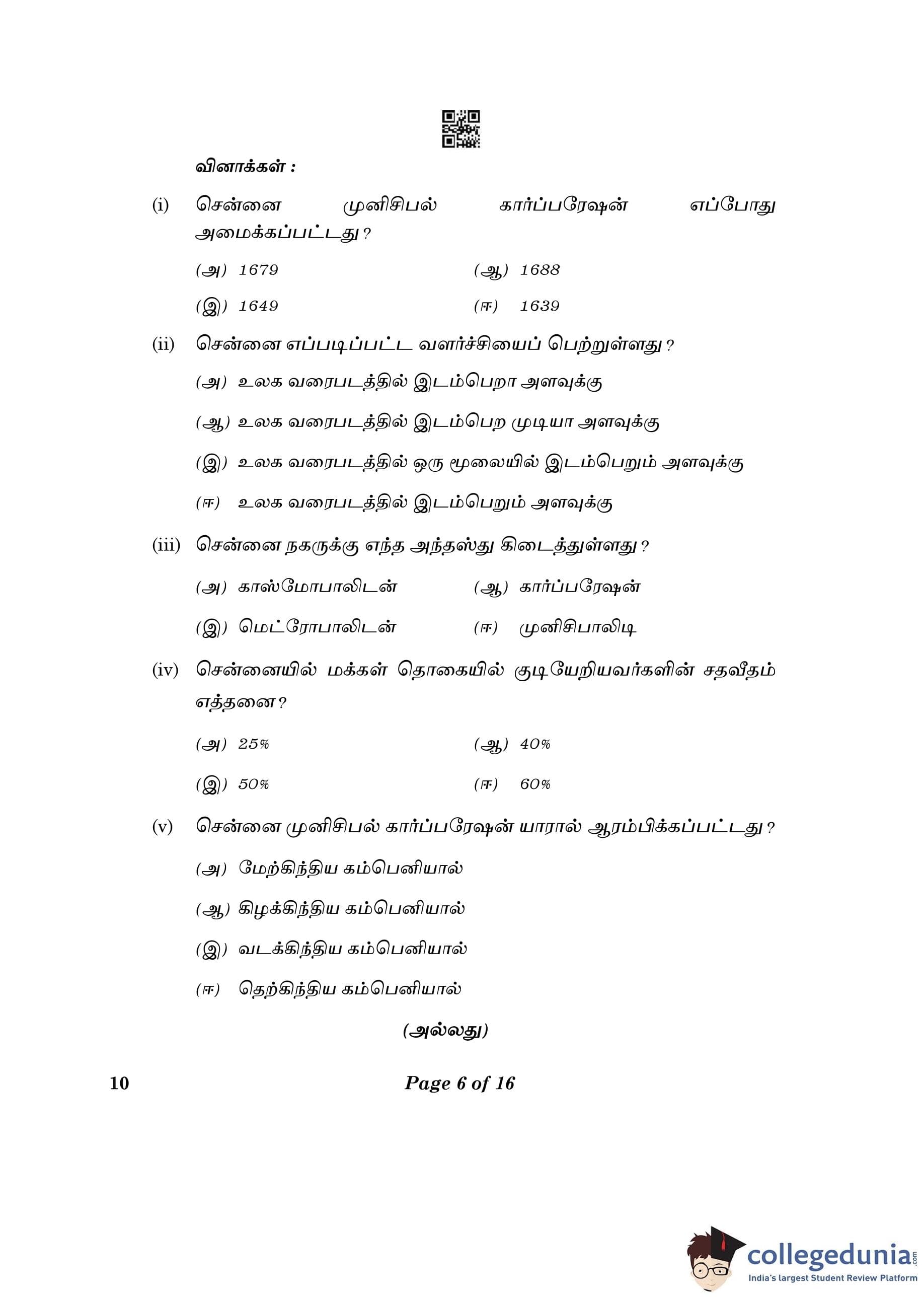 வினாக்கள் :

(i) சென்னை முனிசிபல் கார்ப்பரேஷன் எப்போது அமைக்கப்பட்டது ?

(அ) 1679 (ஆ) 1688

(இ) 1649 (ஈ) 1639

(ii) சென்னை எப்படிப்பட்ட வளர்ச்சியைப் பெற்றுள்ளது ?

(அ) உலக வரைபடத்தில் இடம்பெறா அளவுக்கு

(ஆ) உலக வரைபடத்தில் இடம்பெற முடியா அளவுக்கு

(இ) உலக வரைபடத்தில் ஒரு மூலையில் இடம்பெறும் அளவுக்கு

(ஈ) உலக வரைபடத்தில் இடம்பெறும் அளவுக்கு

(iii) சென்னை நகருக்கு எந்த அந்தஸ்து கிடைத்துள்ளது ?

(அ) காஸ்மோபாலிடன் (ஆ) கார்ப்பரேஷன்

(இ) மெட்ரோபாலிடன் (ஈ) முனிசிபாலிடி

(iv) சென்னையில் மக்கள் தொகையில் குடியேறியவர்களின் சதவீதம் எத்தனை ?

(அ) 25% (ஆ) 40%

(இ) 50% (ஈ) 60%

(v) சென்னை முனிசிபல் கார்ப்பரேஷன் யாரால் ஆரம்பிக்கப்பட்டது ?

(அ) மேற்கிந்திய கம்பெனியால்

(ஆ) கிழக்கிந்திய கம்பெனியால்

(இ) வடக்கிந்திய கம்பெனியால்

(ஈ) தெற்கிந்திய கம்பெனியால்

(அல்லது)

10 Page 6 of 16

collegedunia.com
India's largest Student Review Platform